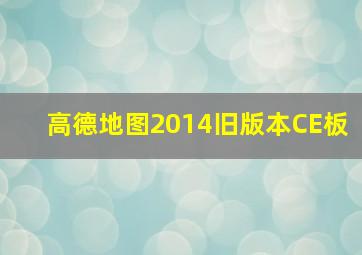 高德地图2014旧版本CE板